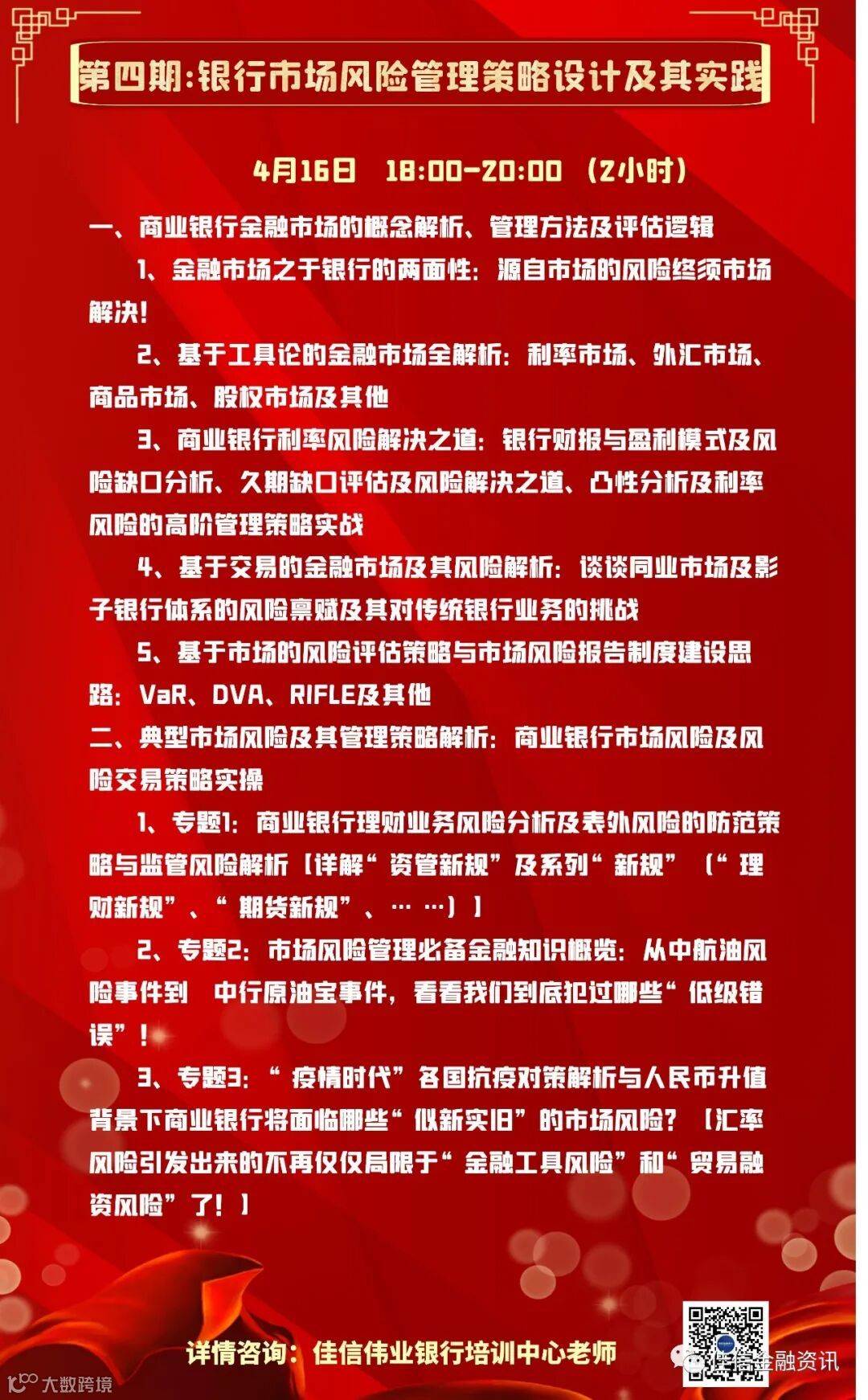 第四期:银行市场风险管理策略设计及其实践

4月16日 18:00-20:00 （2小时）

一、商业银行金融市场的概念解析、管理方法及评估逻辑

1、金融市场之于银行的两面性：源自市场的风险终须市场解决！

2、基于工具论的金融市场全解析：利率市场、外汇市场、商品市场、股权市场及其他

3、商业银行利率风险解决之道：银行财报与盈利模式及风险缺口分析、久期缺口评估及风险解决之道、凸性分析及利率风险的高阶管理策略实战

4、基于交易的金融市场及其风险解析：谈谈同业市场及影子银行体系的风险禀赋及其对传统银行业务的挑战

5、基于市场的风险评估策略与市场风险报告制度建设思路：VaR、DVA、RIFLE及其他

二、典型市场风险及其管理策略解析：商业银行市场风险及风险交易策略实操

1、专题1：商业银行理财业务风险分析及表外风险的防范策略与监管风险解析【详解“资管新规”及系列“新规”（“理财新规”、“期货新规”、……）】

2、专题2：市场风险管理必备金融知识概览：从中航油风险事件到 中行原油宝事件，看看我们到底犯过哪些“低级错误”！

3、专题3：“疫情时代”各国抗疫对策解析与人民币升值背景下商业银行将面临哪些“似新实旧”的市场风险？【汇率风险引发出来的不再仅仅局限于“金融工具风险”和“贸易融资风险”了！】

详情咨询：佳信伟业银行培训中心老师

佳信金融资讯

大数跨境